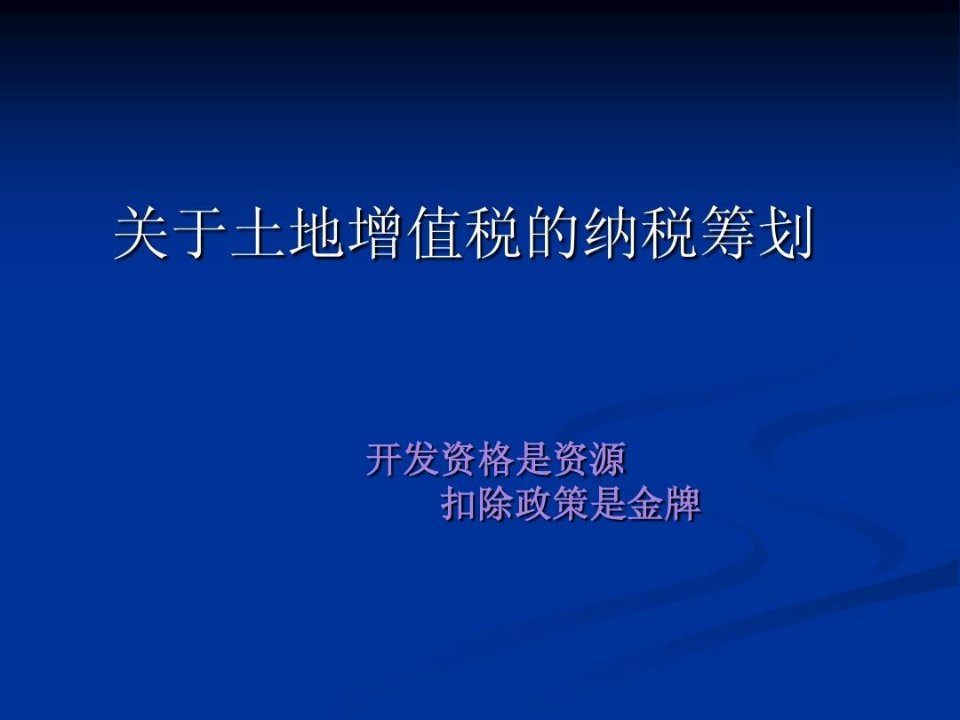 关于土地增值税的纳税筹划

开发资格是资源
扣除政策是金牌